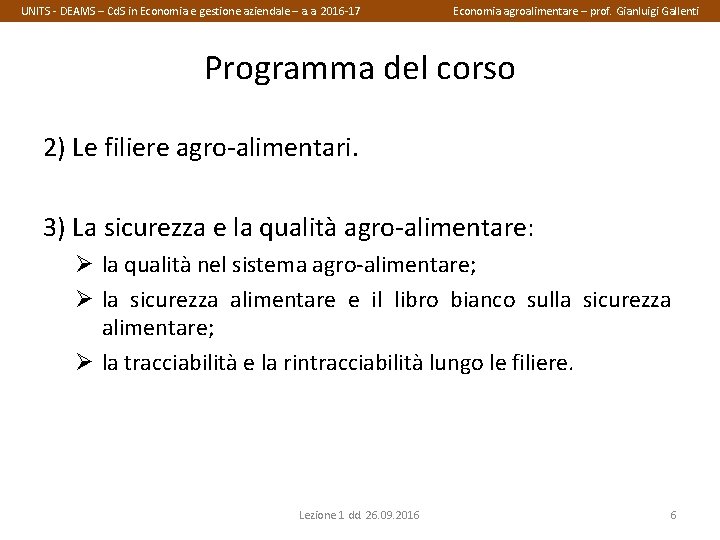 UNITS - DEAMS – CdS in Economia e gestione aziendale – a a 2016-17

Economia agroalimentare – prof. Gianluigi Gallenti

Programma del corso

2) Le filiere agro-alimentari.

3) La sicurezza e la qualità agro-alimentare:

➢ la qualità nel sistema agro-alimentare;

➢ la sicurezza alimentare e il libro bianco sulla sicurezza alimentare;

➢ la tracciabilità e la rintracciabilità lungo le filiere.

Lezione 1 dd 26.09.2016

6